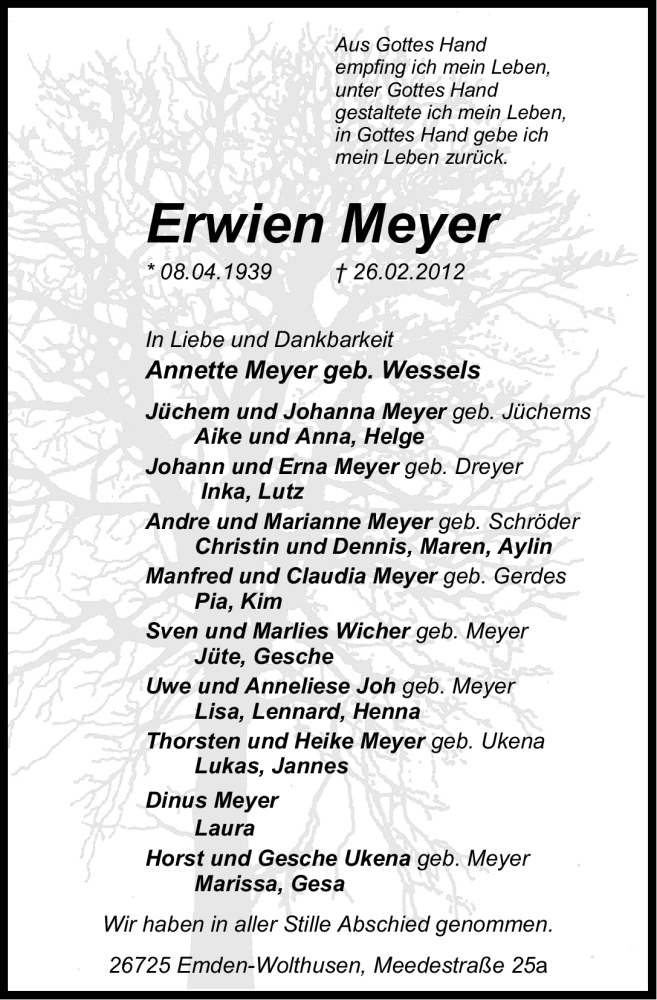 Aus Gottes Hand
empfing ich mein Leben,
unter Gottes Hand
gestaltete ich mein Leben,
in Gottes Hand gebe ich
mein Leben zurück.

Erwien Meyer

* 08.04.1939 † 26.02.2012

In Liebe und Dankbarkeit
Annette Meyer geb. Wessels

Jüchem und Johanna Meyer geb. Jüchems
Aike und Anna, Helge
Johann und Erna Meyer geb. Dreyer
Inka, Lutz
Andre und Marianne Meyer geb. Schröder
Christin und Dennis, Maren, Aylin
Manfred und Claudia Meyer geb. Gerdes
Pia, Kim
Sven und Marlies Wicher geb. Meyer
Jüte, Gesche
Uwe und Anneliese Joh geb. Meyer
Lisa, Lennard, Henna
Thorsten und Heike Meyer geb. Ukena
Lukas, Jannes
Dinus Meyer
Laura
Horst und Gesche Ukena geb. Meyer
Marissa, Gesa

Wir haben in aller Stille Abschied genommen.

26725 Emden-Wolthusen, Meedestraße 25a